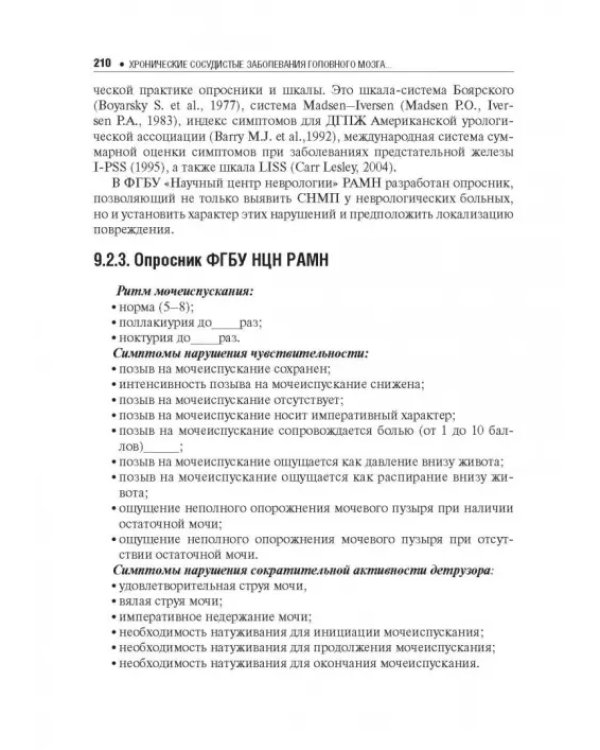 210 • ХРОНИЧЕСКИЕ СОСУДИСТЫЕ ЗАБОЛЕВАНИЯ ГОЛОВНОГО МОЗГА...

ческой практике опросники и шкалы. Это шкала-система Боярского (Boyarsky S. et al., 1977), система Madsen–Iversen (Madsen P.O., Iversen P.A., 1983), индекс симптомов для ДГПЖ Американской урологической ассоциации (Barry M.J. et al.,1992), международная система суммарной оценки симптомов при заболеваниях предстательной железы I-PSS (1995), а также шкала LISS (Carr Lesley, 2004).

В ФГБУ «Научный центр неврологии» РАМН разработан опросник, позволяющий не только выявить СНМП у неврологических больных, но и установить характер этих нарушений и предположить локализацию повреждения.

9.2.3. Опросник ФГБУ НЦН РАМН

Ритм мочеиспускания:
• норма (5–8);
• поллакиурия до____раз;
• ноктурия до____раз.

Симптомы нарушения чувствительности:
• позыв на мочеиспускание сохранен;
• интенсивность позыва на мочеиспускание снижена;
• позыв на мочеиспускание отсутствует;
• позыв на мочеиспускание носит императивный характер;
• позыв на мочеиспускание сопровождается болью (от 1 до 10 баллов)_____;
• позыв на мочеиспускание ощущается как давление внизу живота;
• позыв на мочеиспускание ощущается как распирание внизу живота;
• ощущение неполного опорожнения мочевого пузыря при наличии остаточной мочи;
• ощущение неполного опорожнения мочевого пузыря при отсутствии остаточной мочи.

Симптомы нарушения сократительной активности детрузора:
• удовлетворительная струя мочи,
• вялая струя мочи;
• императивное недержание мочи;
• необходимость натуживания для инициации мочеиспускания;
• необходимость натуживания для продолжения мочеиспускания;
• необходимость натуживания для окончания мочеиспускания.